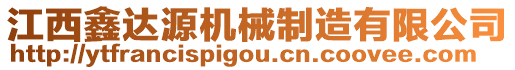 江西鑫达源机械制造有限公司
http://ytfrancispigou.cn.coovee.com